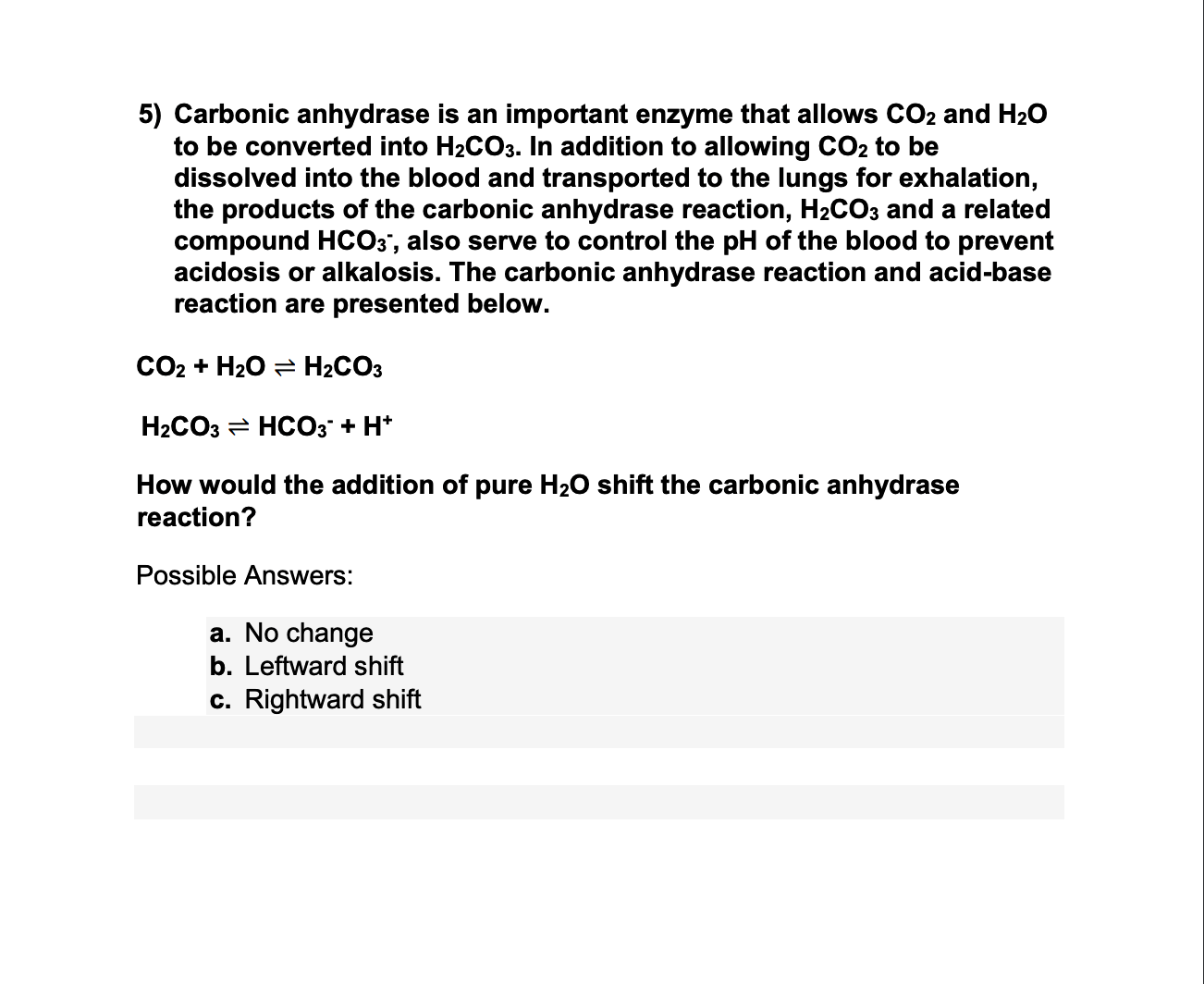 5) Carbonic anhydrase is an important enzyme that allows $CO_2$ and $H_2O$ to be converted into $H_2CO_3$. In addition to allowing $CO_2$ to be dissolved into the blood and transported to the lungs for exhalation, the products of the carbonic anhydrase reaction, $H_2CO_3$ and a related compound $HCO_3^-$, also serve to control the pH of the blood to prevent acidosis or alkalosis. The carbonic anhydrase reaction and acid-base reaction are presented below.

$CO_2 + H_2O \rightleftharpoons H_2CO_3$

$H_2CO_3 \rightleftharpoons HCO_3^- + H^+$

How would the addition of pure $H_2O$ shift the carbonic anhydrase reaction?

Possible Answers:

a. No change
b. Leftward shift
c. Rightward shift